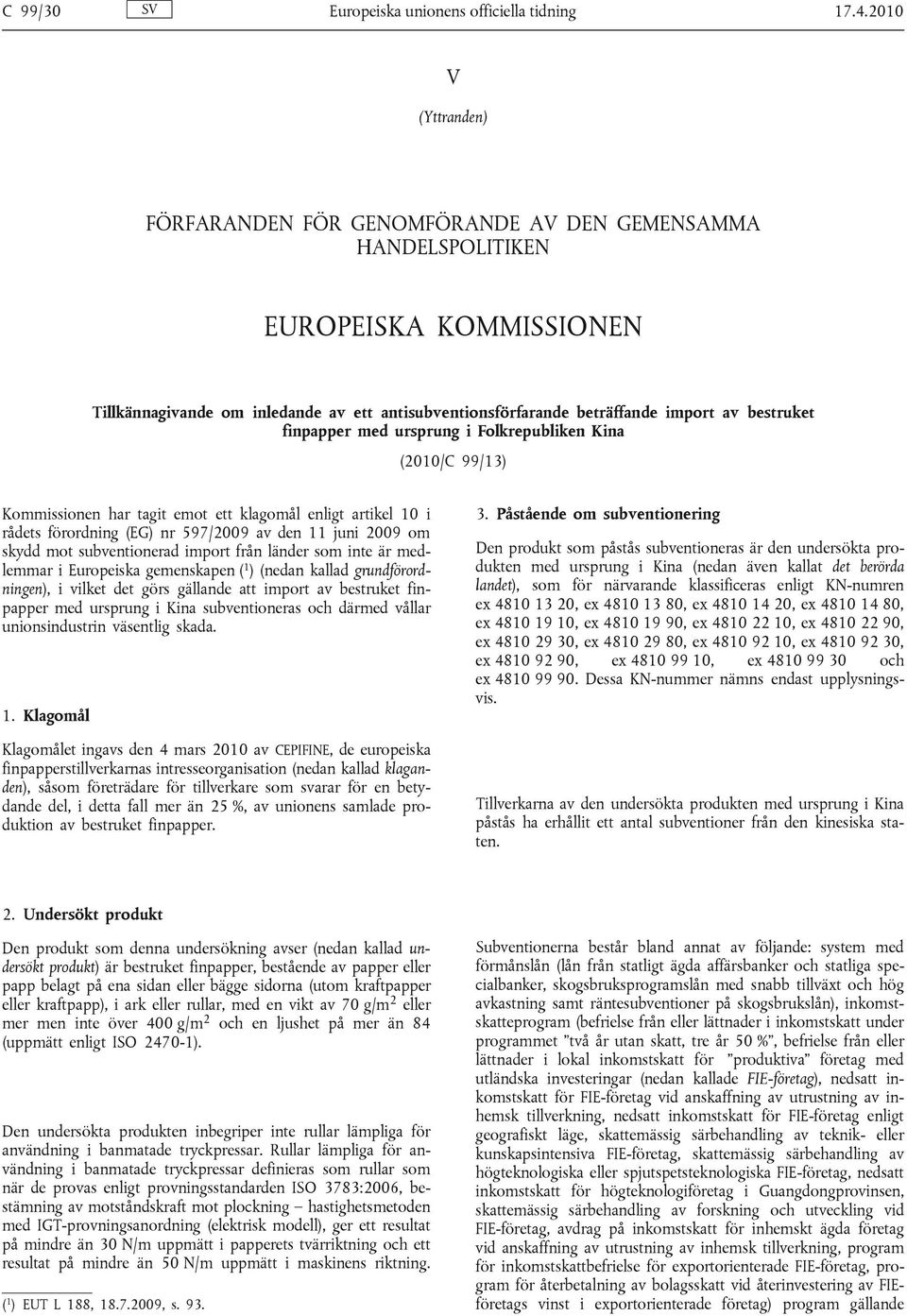 C 99/30 SV Europeiska unionens officiella tidning 17.4.2010

V

(Yttranden)

FÖRFARANDEN FÖR GENOMFÖRANDE AV DEN GEMENSAMMA HANDELSPOLITIKEN

EUROPEISKA KOMMISSIONEN

Tillkännagivande om inledande av ett antisubventionsförfarande beträffande import av bestruket finpapper med ursprung i Folkrepubliken Kina

(2010/C 99/13)

Kommissionen har tagit emot ett klagomål enligt artikel 10 i rådets förordning (EG) nr 597/2009 av den 11 juni 2009 om skydd mot subventionerad import från länder som inte är medlemmar i Europeiska gemenskapen ($^1$) (nedan kallad grundförordningen), i vilket det görs gällande att import av bestruket finpapper med ursprung i Kina subventioneras och därmed vållar unionsindustrin väsentlig skada.

1. Klagomål

Klagomålet ingavs den 4 mars 2010 av CEPIFINE, de europeiska finpapperstillverkarnas intresseorganisation (nedan kallad klaganden), såsom företrädare för tillverkare som svarar för en betydande del, i detta fall mer än 25 %, av unionens samlade produktion av bestruket finpapper.

2. Undersökt produkt

Den produkt som denna undersökning avser (nedan kallad undersökt produkt) är bestruket finpapper, bestående av papper eller papp belagt på ena sidan eller bägge sidorna (utom kraftpapper eller kraftpapp), i ark eller rullar, med en vikt av 70 g/m$^2$ eller mer men inte över 400 g/m$^2$ och en ljushet på mer än 84 (uppmätt enligt ISO 2470-1).

Den undersökta produkten inbegriper inte rullar lämpliga för användning i banmatade tryckpressar. Rullar lämpliga för användning i banmatade tryckpressar definieras som rullar som när de provas enligt provningsstandarden ISO 3783:2006, bestämning av motståndskraft mot plockning – hastighetsmetoden med IGT-provningsanordning (elektrisk modell), ger ett resultat på mindre än 30 N/m uppmätt i papperets tvärriktning och ett resultat på mindre än 50 N/m uppmätt i maskinens riktning.

($^1$) EUT L 188, 18.7.2009, s. 93.

3. Påstående om subventionering

Den produkt som påstås subventioneras är den undersökta produkten med ursprung i Kina (nedan även kallat det berörda landet), som för närvarande klassificeras enligt KN-numren ex 4810 13 20, ex 4810 13 80, ex 4810 14 20, ex 4810 14 80, ex 4810 19 10, ex 4810 19 90, ex 4810 22 10, ex 4810 22 90, ex 4810 29 30, ex 4810 29 80, ex 4810 92 10, ex 4810 92 30, ex 4810 92 90, ex 4810 99 10, ex 4810 99 30 och ex 4810 99 90. Dessa KN-nummer nämns endast upplysningsvis.

Tillverkarna av den undersökta produkten med ursprung i Kina påstås ha erhållit ett antal subventioner från den kinesiska staten.

Subventionerna består bland annat av följande: system med förmånslån (lån från statligt ägda affärsbanker och statliga specialbanker, skogsbruksprogramslån med snabb tillväxt och hög avkastning samt räntesubventioner på skogsbrukslån), inkomstskatteprogram (befrielse från eller lättnader i inkomstskatt under programmet ”två år utan skatt, tre år 50 %”, befrielse från eller lättnader i lokal inkomstskatt för ”produktiva” företag med utländska investeringar (nedan kallade FIE-företag), nedsatt inkomstskatt för FIE-företag vid anskaffning av utrustning av inhemsk tillverkning, nedsatt inkomstskatt för FIE-företag enligt geografiskt läge, skattemässig särbehandling av teknik- eller kunskapsintensiva FIE-företag, skattemässig särbehandling av högteknologiska eller spjutspetsteknologiska FIE-företag, nedsatt inkomstskatt för högteknologiföretag i Guangdongprovinsen, skattemässig särbehandling av forskning och utveckling vid FIE-företag, avdrag på inkomstskatt för inhemskt ägda företag vid anskaffning av utrustning av inhemsk tillverkning, program för inkomstskattbefrielse för exportorienterade FIE-företag, program för återbetalning av bolagsskatt vid återinvestering av FIE-företags vinst i exportorienterade företag) program gällande